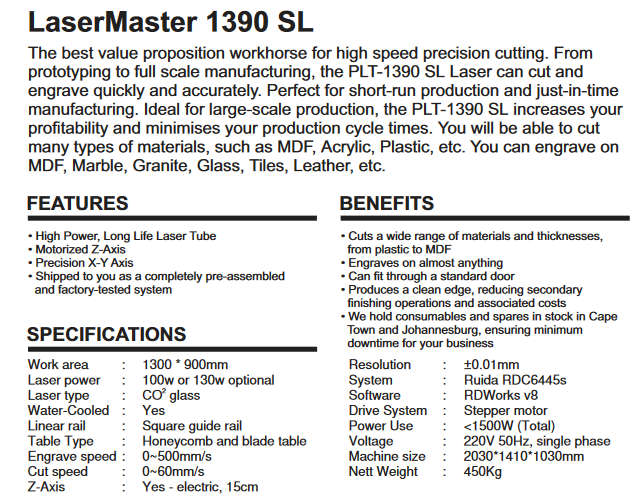 LaserMaster 1390 SL

The best value proposition workhorse for high speed precision cutting. From prototyping to full scale manufacturing, the PLT-1390 SL Laser can cut and engrave quickly and accurately. Perfect for short-run production and just-in-time manufacturing. Ideal for large-scale production, the PLT-1390 SL increases your profitability and minimises your production cycle times. You will be able to cut many types of materials, such as MDF, Acrylic, Plastic, etc. You can engrave on MDF, Marble, Granite, Glass, Tiles, Leather, etc.

FEATURES

• High Power, Long Life Laser Tube
• Motorized Z-Axis
• Precision X-Y Axis
• Shipped to you as a completely pre-assembled and factory-tested system

SPECIFICATIONS

| Work area | : | 1300 * 900mm |
|---|---|---|
| Laser power | : | 100w or 130w optional |
| Laser type | : | $CO^2$ glass |
| Water-Cooled | : | Yes |
| Linear rail | : | Square guide rail |
| Table Type | : | Honeycomb and blade table |
| Engrave speed | : | 0~500mm/s |
| Cut speed | : | 0~60mm/s |
| Z-Axis | : | Yes - electric, 15cm |

BENEFITS

• Cuts a wide range of materials and thicknesses, from plastic to MDF
• Engraves on almost anything
• Can fit through a standard door
• Produces a clean edge, reducing secondary finishing operations and associated costs
• We hold consumables and spares in stock in Cape Town and Johannesburg, ensuring minimum downtime for your business

| Resolution | : | ±0.01mm |
|---|---|---|
| System | : | Ruida RDC6445s |
| Software | : | RDWorks v8 |
| Drive System | : | Stepper motor |
| Power Use | : | <1500W (Total) |
| Voltage | : | 220V 50Hz, single phase |
| Machine size | : | 2030*1410*1030mm |
| Nett Weight | : | 450Kg |